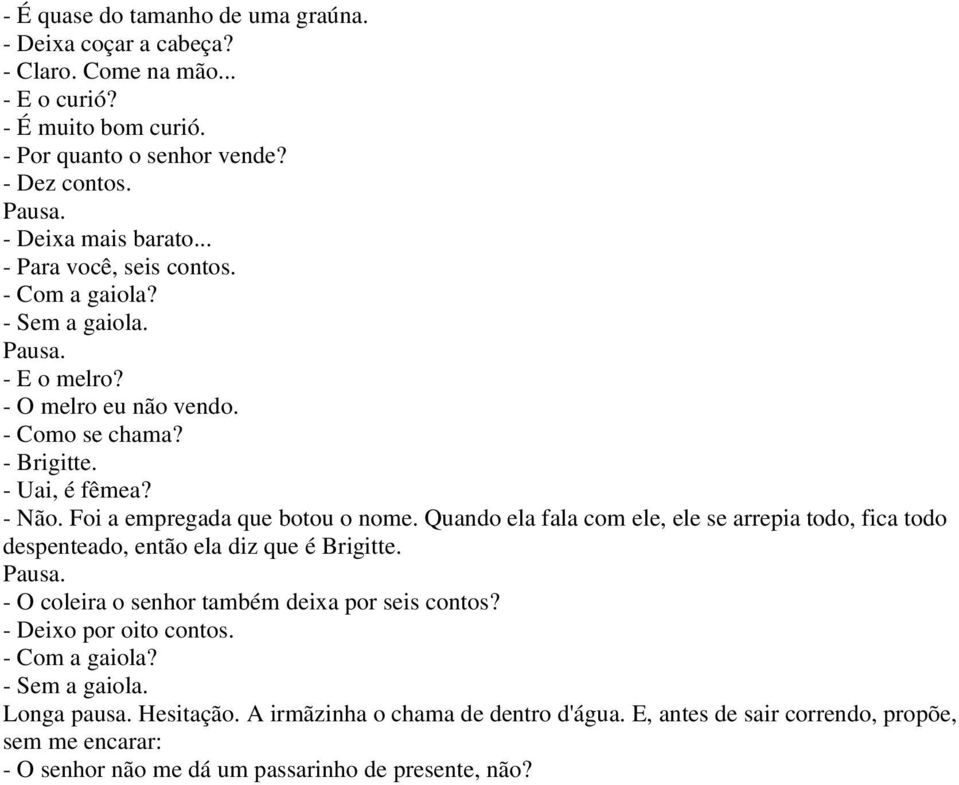 - É quase do tamanho de uma graúna.
- Deixa coçar a cabeça?
- Claro. Come na mão...
- E o curió?
- É muito bom curió.
- Por quanto o senhor vende?
- Dez contos.
Pausa.
- Deixa mais barato...
- Para você, seis contos.
- Com a gaiola?
- Sem a gaiola.
Pausa.
- E o melro?
- O melro eu não vendo.
- Como se chama?
- Brigitte.
- Uai, é fêmea?
- Não. Foi a empregada que botou o nome. Quando ela fala com ele, ele se arrepia todo, fica todo despenteado, então ela diz que é Brigitte.
Pausa.
- O coleira o senhor também deixa por seis contos?
- Deixo por oito contos.
- Com a gaiola?
- Sem a gaiola.
Longa pausa. Hesitação. A irmãzinha o chama de dentro d'água. E, antes de sair correndo, propõe, sem me encarar:
- O senhor não me dá um passarinho de presente, não?